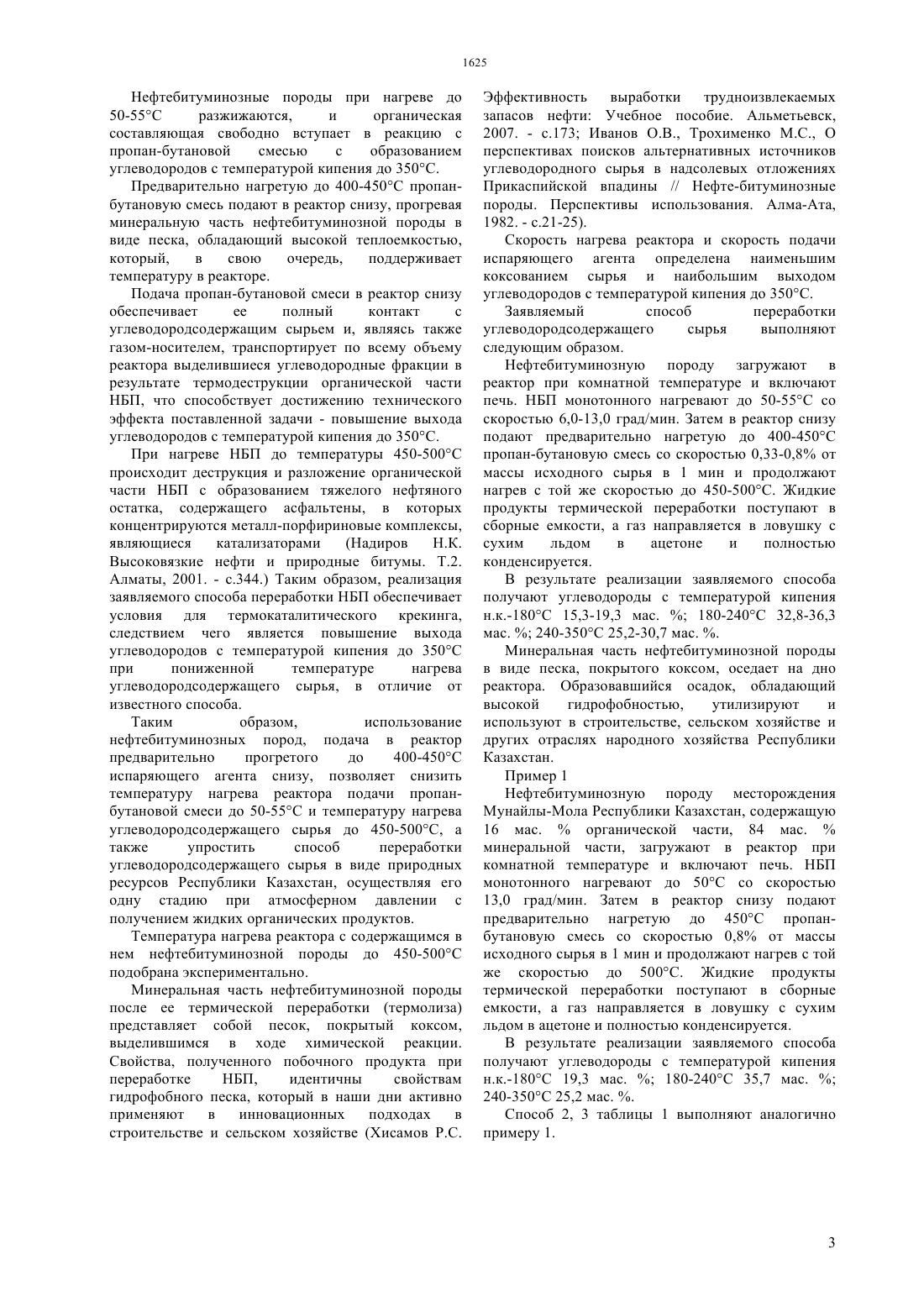 1625

Нефтебитуминозные породы при нагреве до 50-55°С разжижаются, и органическая составляющая свободно вступает в реакцию с пропан-бутановой смесью с образованием углеводородов с температурой кипения до 350°С.

Предварительно нагретую до 400-450°С пропан-бутановую смесь подают в реактор снизу, прогревая минеральную часть нефтебитуминозной породы в виде песка, обладающий высокой теплоемкостью, который, в свою очередь, поддерживает температуру в реакторе.

Подача пропан-бутановой смеси в реактор снизу обеспечивает ее полный контакт с углеводородсодержащим сырьем и, являясь также газом-носителем, транспортирует по всему объему реактора выделившиеся углеводородные фракции в результате термодеструкции органической части НБП, что способствует достижению технического эффекта поставленной задачи - повышение выхода углеводородов с температурой кипения до 350°С.

При нагреве НБП до температуры 450-500°С происходит деструкция и разложение органической части НБП с образованием тяжелого нефтяного остатка, содержащего асфальтены, в которых концентрируются металл-порфириновые комплексы, являющиеся катализаторами (Надиров Н.К. Высоковязкие нефти и природные битумы. Т.2. Алматы, 2001. - с.344.) Таким образом, реализация заявляемого способа переработки НБП обеспечивает условия для термокаталитического крекинга, следствием чего является повышение выхода углеводородов с температурой кипения до 350°С при пониженной температуре нагрева углеводородсодержащего сырья, в отличие от известного способа.

Таким образом, использование нефтебитуминозных пород, подача в реактор предварительно прогретого до 400-450°С испаряющего агента снизу, позволяет снизить температуру нагрева реактора подачи пропан-бутановой смеси до 50-55°С и температуру нагрева углеводородсодержащего сырья до 450-500°С, а также упростить способ переработки углеводородсодержащего сырья в виде природных ресурсов Республики Казахстан, осуществляя его одну стадию при атмосферном давлении с получением жидких органических продуктов.

Температура нагрева реактора с содержащимся в нем нефтебитуминозной породы до 450-500°С подобрана экспериментально.

Минеральная часть нефтебитуминозной породы после ее термической переработки (термолиза) представляет собой песок, покрытый коксом, выделившимся в ходе химической реакции. Свойства, полученного побочного продукта при переработке НБП, идентичны свойствам гидрофобного песка, который в наши дни активно применяют в инновационных подходах в строительстве и сельском хозяйстве (Хисамов Р.С. Эффективность выработки трудноизвлекаемых запасов нефти: Учебное пособие. Альметьевск, 2007. - с.173; Иванов О.В., Трохименко М.С., О перспективах поисков альтернативных источников углеводородного сырья в надсолевых отложениях Прикаспийской впадины // Нефте-битуминозные породы. Перспективы использования. Алма-Ата, 1982. - с.21-25).

Скорость нагрева реактора и скорость подачи испаряющего агента определена наименьшим коксованием сырья и наибольшим выходом углеводородов с температурой кипения до 350°С.

Заявляемый способ переработки углеводородсодержащего сырья выполняют следующим образом.

Нефтебитуминозную породу загружают в реактор при комнатной температуре и включают печь. НБП монотонно нагревают до 50-55°С со скоростью 6,0-13,0 град/мин. Затем в реактор снизу подают предварительно нагретую до 400-450°С пропан-бутановую смесь со скоростью 0,33-0,8% от массы исходного сырья в 1 мин и продолжают нагрев с той же скоростью до 450-500°С. Жидкие продукты термической переработки поступают в сборные емкости, а газ направляется в ловушку с сухим льдом в ацетоне и полностью конденсируется.

В результате реализации заявляемого способа получают углеводороды с температурой кипения н.к.-180°С 15,3-19,3 мас. %; 180-240°С 32,8-36,3 мас. %; 240-350°С 25,2-30,7 мас. %.

Минеральная часть нефтебитуминозной породы в виде песка, покрытого коксом, оседает на дно реактора. Образовавшийся осадок, обладающий высокой гидрофобностью, утилизируют и используют в строительстве, сельском хозяйстве и других отраслях народного хозяйства Республики Казахстан.

Пример 1

Нефтебитуминозную породу месторождения Мунайлы-Мола Республики Казахстан, содержащую 16 мас. % органической части, 84 мас. % минеральной части, загружают в реактор при комнатной температуре и включают печь. НБП монотонного нагревают до 50°С со скоростью 13,0 град/мин. Затем в реактор снизу подают предварительно нагретую до 450°С пропан-бутановую смесь со скоростью 0,8% от массы исходного сырья в 1 мин и продолжают нагрев с той же скоростью до 500°С. Жидкие продукты термической переработки поступают в сборные емкости, а газ направляется в ловушку с сухим льдом в ацетоне и полностью конденсируется.

В результате реализации заявляемого способа получают углеводороды с температурой кипения н.к.-180°С 19,3 мас. %; 180-240°С 35,7 мас. %; 240-350°С 25,2 мас. %.

Способ 2, 3 таблицы 1 выполняют аналогично примеру 1.

3